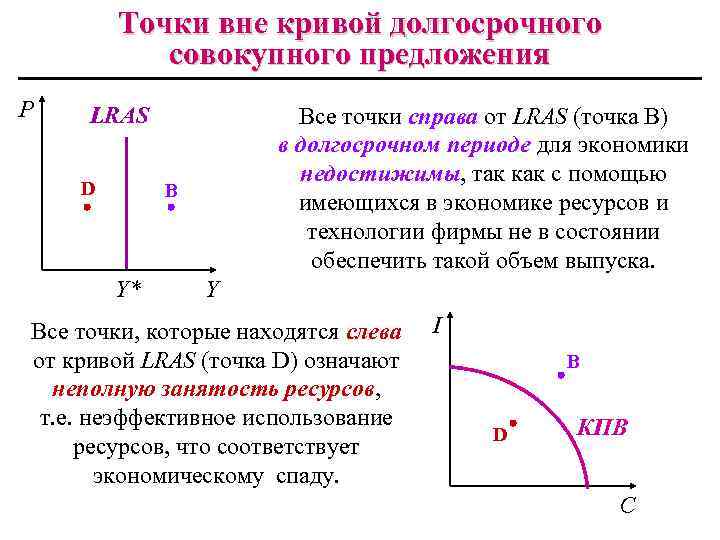 Точки вне кривой долгосрочного совокупного предложения

P

LRAS

D

B

Y*

Y

Все точки справа от LRAS (точка B) в долгосрочном периоде для экономики недостижимы, так как с помощью имеющихся в экономике ресурсов и технологии фирмы не в состоянии обеспечить такой объем выпуска.

Все точки, которые находятся слева от кривой LRAS (точка D) означают неполную занятость ресурсов, т.е. неэффективное использование ресурсов, что соответствует экономическому спаду.

I

B

D

КПВ

C